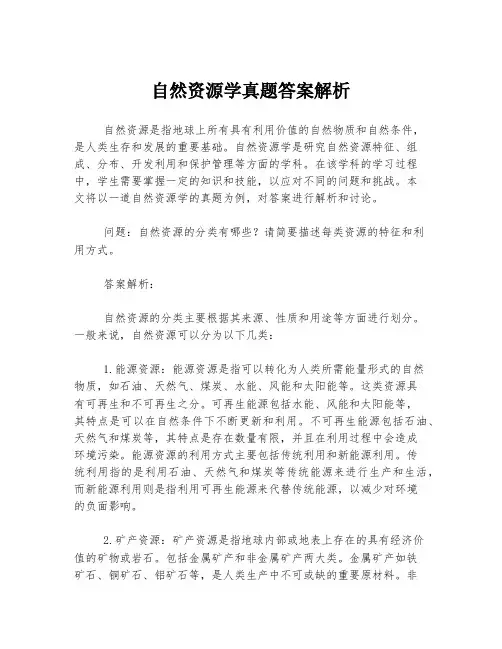 自然资源学真题答案解析

自然资源是指地球上所有具有利用价值的自然物质和自然条件，是人类生存和发展的重要基础。自然资源学是研究自然资源特征、组成、分布、开发利用和保护管理等方面的学科。在该学科的学习过程中，学生需要掌握一定的知识和技能，以应对不同的问题和挑战。本文将以一道自然资源学的真题为例，对答案进行解析和讨论。

问题：自然资源的分类有哪些？请简要描述每类资源的特征和利用方式。

答案解析：

自然资源的分类主要根据其来源、性质和用途等方面进行划分。一般来说，自然资源可以分为以下几类：

1.能源资源：能源资源是指可以转化为人类所需能量形式的自然物质，如石油、天然气、煤炭、水能、风能和太阳能等。这类资源具有可再生和不可再生之分。可再生能源包括水能、风能和太阳能等，其特点是可以在自然条件下不断更新和利用。不可再生能源包括石油、天然气和煤炭等，其特点是存在数量有限，并且在利用过程中会造成环境污染。能源资源的利用方式主要包括传统利用和新能源利用。传统利用指的是利用石油、天然气和煤炭等传统能源来进行生产和生活，而新能源利用则是指利用可再生能源来代替传统能源，以减少对环境的负面影响。

2.矿产资源：矿产资源是指地球内部或地表上存在的具有经济价值的矿物或岩石。包括金属矿产和非金属矿产两大类。金属矿产如铁矿石、铜矿石、铝矿石等，是人类生产中不可或缺的重要原材料。非